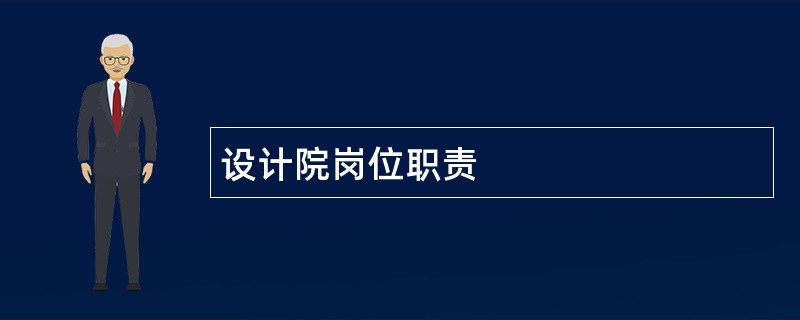 设计院岗位职责